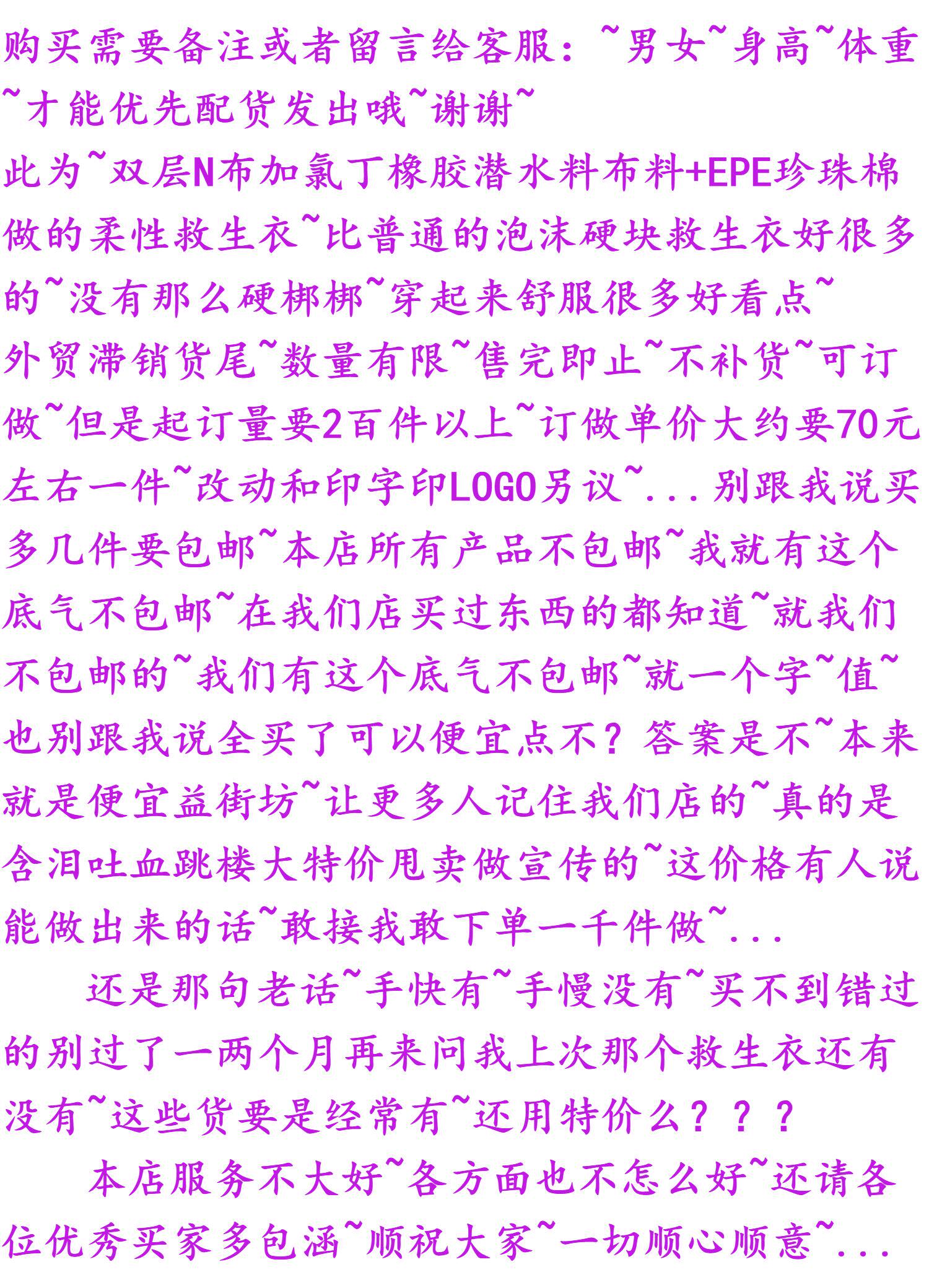 购买需要备注或者留言给客服：~男女~身高~体重~才能优先配货发出哦~谢谢~
此为~双层N布加氯丁橡胶潜水料布料+EPE珍珠棉做的柔性救生衣~比普通的泡沫硬块救生衣好很多的~没有那么硬梆梆~穿起来舒服很多好看点~
外贸滞销货尾~数量有限~售完即止~不补货~可订做~但是起订量要2百件以上~订做单价大约要70元左右一件~改动和印字印LOGO另议~...别跟我说买多几件要包邮~本店所有产品不包邮~我就有这个底气不包邮~在我们店买过东西的都知道~就我们不包邮的~我们有这个底气不包邮~就一个字~值~也别跟我说全买了可以便宜点不？答案是不~本来就是便宜益街坊~让更多人记住我们店的~真的是含泪吐血跳楼大特价甩卖做宣传的~这价格有人说能做出来的话~敢接我敢下单一千件做~...
还是那句老话~手快有~手慢没有~买不到错过的别过了一两个月再来问我上次那个救生衣还有没有~这些货要是经常有~还用特价么？？？
本店服务不大好~各方面也不怎么好~还请各位优秀买家多包涵~顺祝大家~一切顺心顺意~...